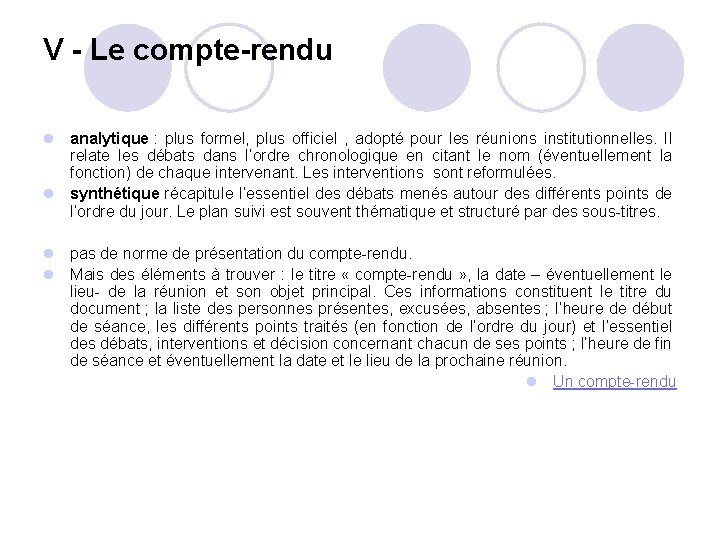 V - Le compte-rendu

analytique : plus formel, plus officiel , adopté pour les réunions institutionnelles. Il relate les débats dans l'ordre chronologique en citant le nom (éventuellement la fonction) de chaque intervenant. Les interventions sont reformulées.

synthétique récapitule l'essentiel des débats menés autour des différents points de l'ordre du jour. Le plan suivi est souvent thématique et structuré par des sous-titres.

pas de norme de présentation du compte-rendu.

Mais des éléments à trouver : le titre « compte-rendu », la date – éventuellement le lieu- de la réunion et son objet principal. Ces informations constituent le titre du document ; la liste des personnes présentes, excusées, absentes ; l'heure de début de séance, les différents points traités (en fonction de l'ordre du jour) et l'essentiel des débats, interventions et décision concernant chacun de ses points ; l'heure de fin de séance et éventuellement la date et le lieu de la prochaine réunion.

Un compte-rendu